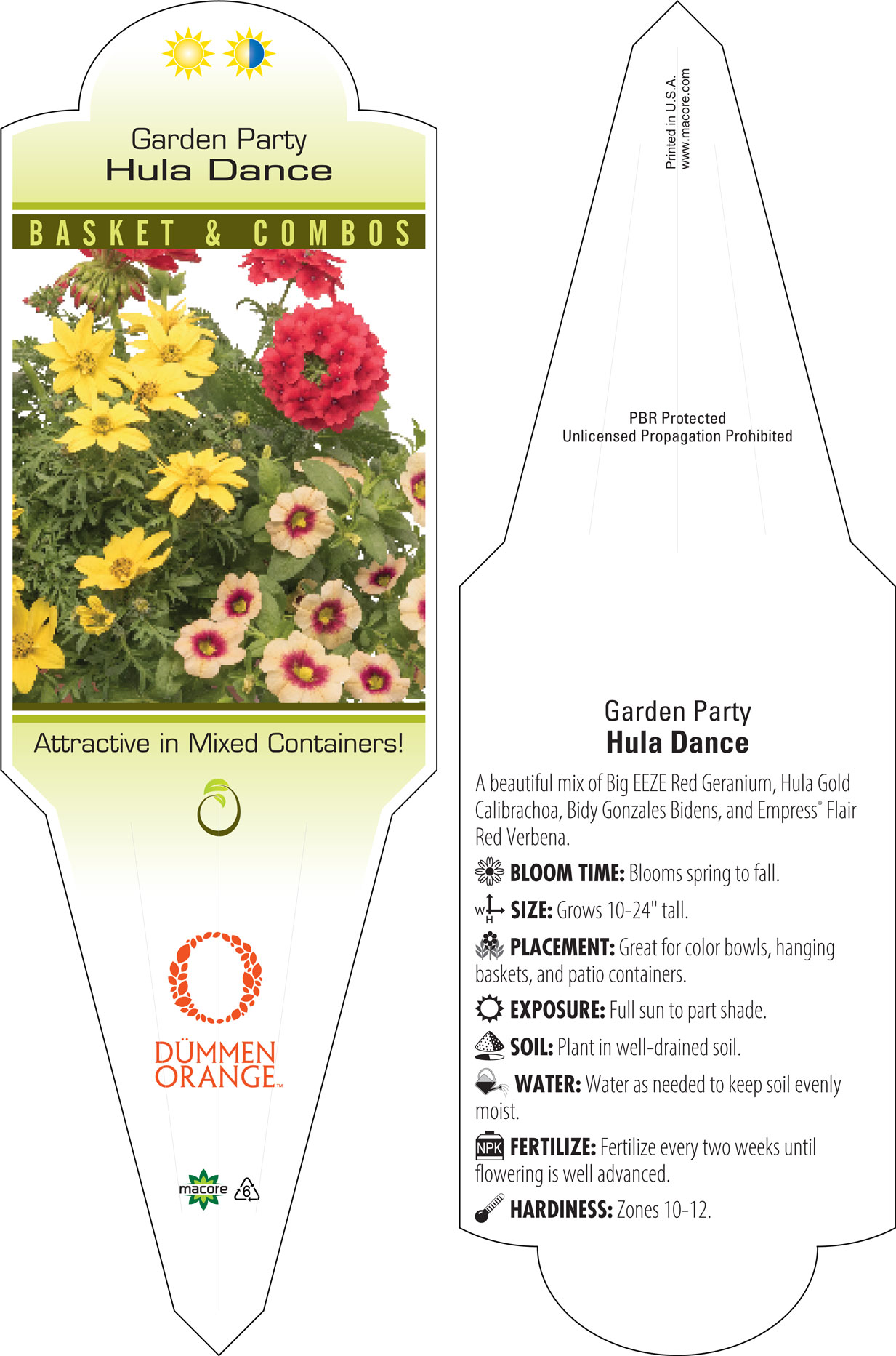 Garden Party
Hula Dance

BASKET & COMBOS

Attractive in Mixed Containers!

DÜMMEN ORANGE™

macore 6

Printed in U.S.A.
www.macore.com

PBR Protected
Unlicensed Propagation Prohibited

Garden Party
Hula Dance

A beautiful mix of Big EEZE Red Geranium, Hula Gold Calibrachoa, Bidy Gonzales Bidens, and Empress® Flair Red Verbena.

BLOOM TIME: Blooms spring to fall.

W H SIZE: Grows 10-24" tall.

PLACEMENT: Great for color bowls, hanging baskets, and patio containers.

EXPOSURE: Full sun to part shade.

SOIL: Plant in well-drained soil.

WATER: Water as needed to keep soil evenly moist.

NPK FERTILIZE: Fertilize every two weeks until flowering is well advanced.

HARDINESS: Zones 10-12.